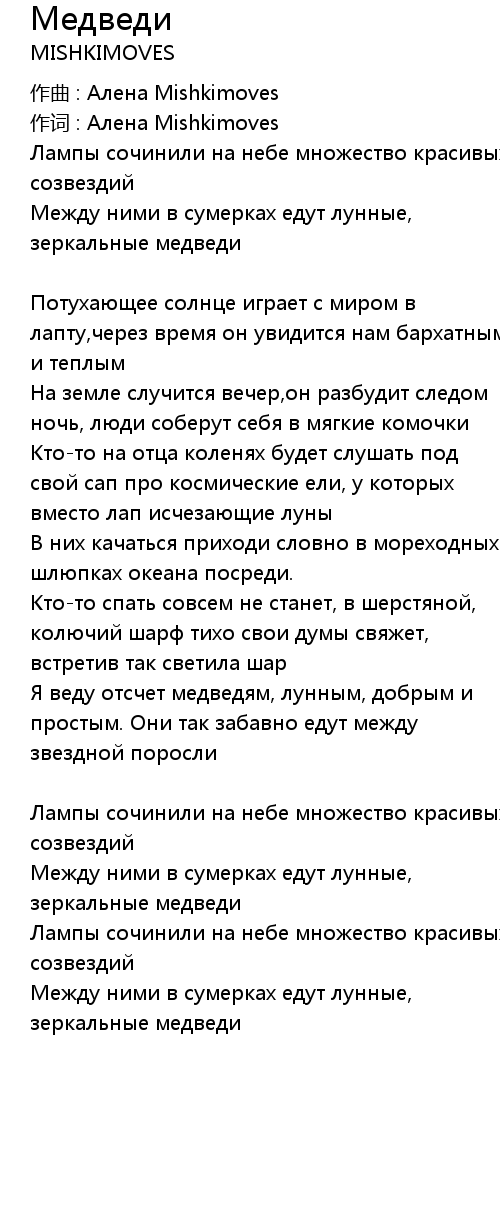 Медведи
MISHKIMOVES

作曲 : Алена Mishkimoves
作词 : Алена Mishkimoves
Лампы сочинили на небе множество красивых созвездий
Между ними в сумерках едут лунные, зеркальные медведи

Потухающее солнце играет с миром в лапту,через время он увидится нам бархатным и теплым
На земле случится вечер,он разбудит следом ночь, люди соберут себя в мягкие комочки
Кто-то на отца коленях будет слушать под свой сап про космические ели, у которых вместо лап исчезающие луны
В них качаться приходи словно в мореходных шлюпках океана посреди.
Кто-то спать совсем не станет, в шерстяной, колючий шарф тихо свои думы свяжет, встретив так светила шар
Я веду отсчет медведям, лунным, добрым и простым. Они так забавно едут между звездной поросли

Лампы сочинили на небе множество красивых созвездий
Между ними в сумерках едут лунные, зеркальные медведи
Лампы сочинили на небе множество красивых созвездий
Между ними в сумерках едут лунные, зеркальные медведи